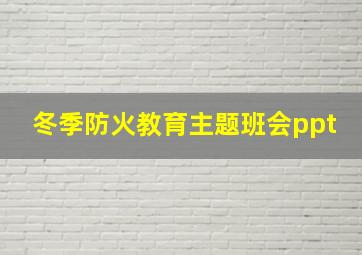 冬季防火教育主题班会ppt